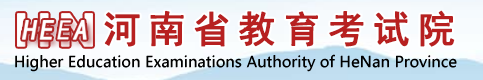 HEEA 河南省教育考试院
Higher Education Examinations Authority of HeNan Province